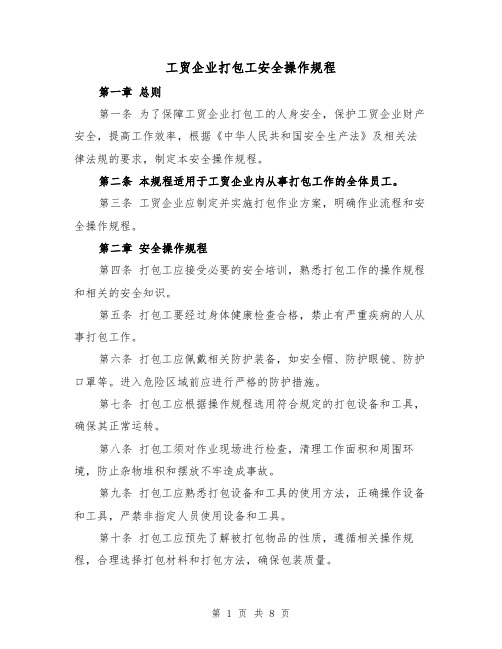 工贸企业打包工安全操作规程

第一章 总则

第一条 为了保障工贸企业打包工的人身安全，保护工贸企业财产安全，提高工作效率，根据《中华人民共和国安全生产法》及相关法律法规的要求，制定本安全操作规程。

第二条 本规程适用于工贸企业内从事打包工作的全体员工。

第三条 工贸企业应制定并实施打包作业方案，明确作业流程和安全操作规程。

第二章 安全操作规程

第四条 打包工应接受必要的安全培训，熟悉打包工作的操作规程和相关的安全知识。

第五条 打包工要经过身体健康检查合格，禁止有严重疾病的人从事打包工作。

第六条 打包工应佩戴相关防护装备，如安全帽、防护眼镜、防护口罩等。进入危险区域前应进行严格的防护措施。

第七条 打包工应根据操作规程选用符合规定的打包设备和工具，确保其正常运转。

第八条 打包工须对作业现场进行检查，清理工作面积和周围环境，防止杂物堆积和摆放不牢造成事故。

第九条 打包工应熟悉打包设备和工具的使用方法，正确操作设备和工具，严禁非指定人员使用设备和工具。

第十条 打包工应预先了解被打包物品的性质，遵循相关操作规程，合理选择打包材料和打包方法，确保包装质量。

第 1 页 共 8 页